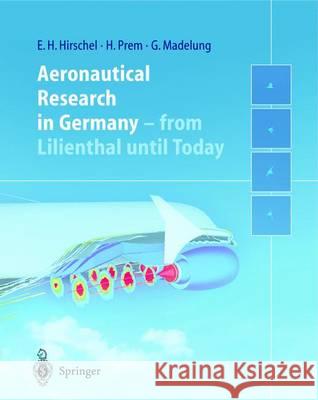 E. H. Hirschel · H. Prem · G. Madelung

Aeronautical Research in Germany – from Lilienthal until Today

Springer

Kraina Książek